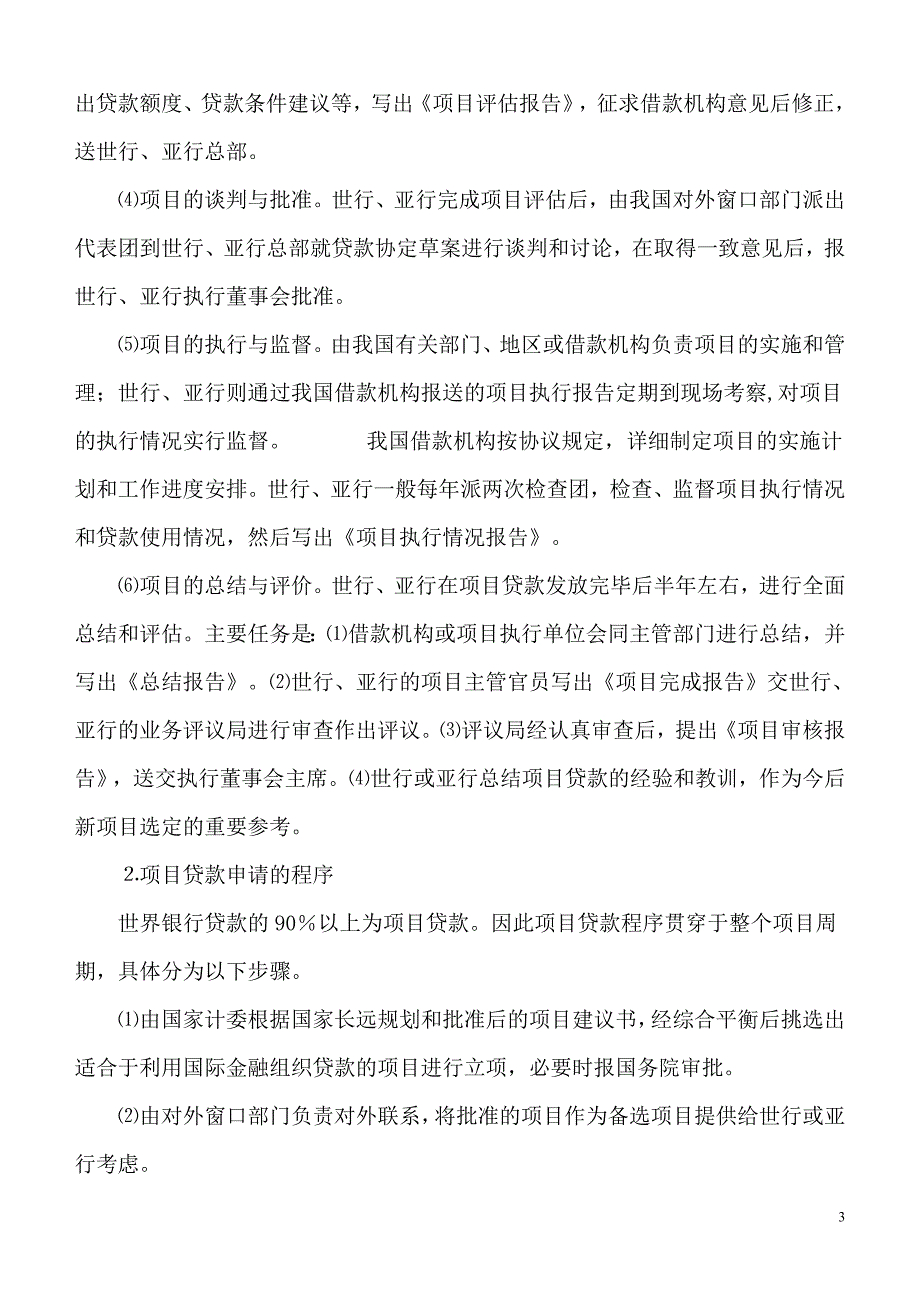 出贷款额度、贷款条件建议等，写出《项目评估报告》，征求借款机构意见后修正，送世行、亚行总部。

⑷项目的谈判与批准。世行、亚行完成项目评估后，由我国对外窗口部门派出代表团到世行、亚行总部就贷款协定草案进行谈判和讨论，在取得一致意见后，报世行、亚行执行董事会批准。

⑸项目的执行与监督。由我国有关部门、地区或借款机构负责项目的实施和管理；世行、亚行则通过我国借款机构报送的项目执行报告定期到现场考察,对项目的执行情况实行监督。　　我国借款机构按协议规定，详细制定项目的实施计划和工作进度安排。世行、亚行一般每年派两次检查团，检查、监督项目执行情况和贷款使用情况，然后写出《项目执行情况报告》。

⑹项目的总结与评价。世行、亚行在项目贷款发放完毕后半年左右，进行全面总结和评估。主要任务是:⑴借款机构或项目执行单位会同主管部门进行总结，并写出《总结报告》。⑵世行、亚行的项目主管官员写出《项目完成报告》交世行、亚行的业务评议局进行审查作出评议。⑶评议局经认真审查后，提出《项目审核报告》，送交执行董事会主席。⑷世行或亚行总结项目贷款的经验和教训，作为今后新项目选定的重要参考。

2.项目贷款申请的程序

世界银行贷款的 90％以上为项目贷款。因此项目贷款程序贯穿于整个项目周期，具体分为以下步骤。

⑴由国家计委根据国家长远规划和批准后的项目建议书，经综合平衡后挑选出适合于利用国际金融组织贷款的项目进行立项，必要时报国务院审批。

⑵由对外窗口部门负责对外联系，将批准的项目作为备选项目提供给世行或亚行考虑。

3